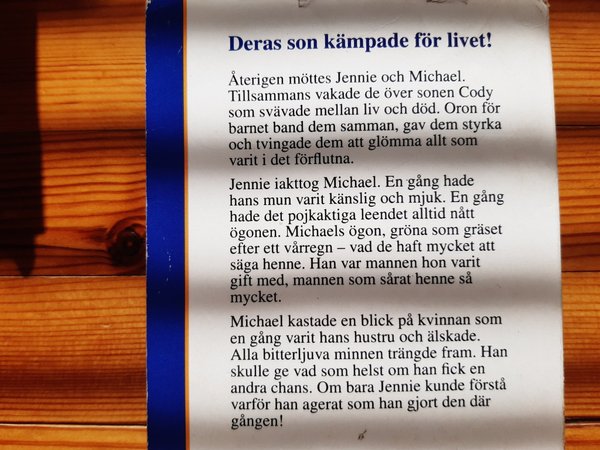 Deras son kämpade för livet!

Återigen möttes Jennie och Michael. Tillsammans vakade de över sonen Cody som svävade mellan liv och död. Oron för barnet band dem samman, gav dem styrka och tvingade dem att glömma allt som varit i det förflutna.

Jennie iakttog Michael. En gång hade hans mun varit känslig och mjuk. En gång hade det pojkaktiga leendet alltid nått ögonen. Michaels ögon, gröna som gräset efter ett vårregn – vad de haft mycket att säga henne. Han var mannen hon varit gift med, mannen som sårat henne så mycket.

Michael kastade en blick på kvinnan som en gång varit hans hustru och älskade. Alla bitterljuva minnen trängde fram. Han skulle ge vad som helst om han fick en andra chans. Om bara Jennie kunde förstå varför han agerat som han gjort den där gången!